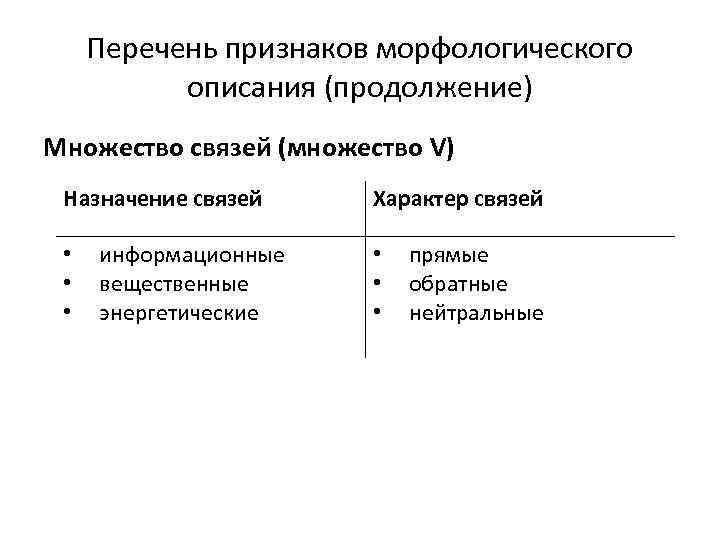 Перечень признаков морфологического описания (продолжение)

Множество связей (множество V)

| Назначение связей | Характер связей |
|---|---|
| • информационные<br>• вещественные<br>• энергетические | • прямые<br>• обратные<br>• нейтральные |